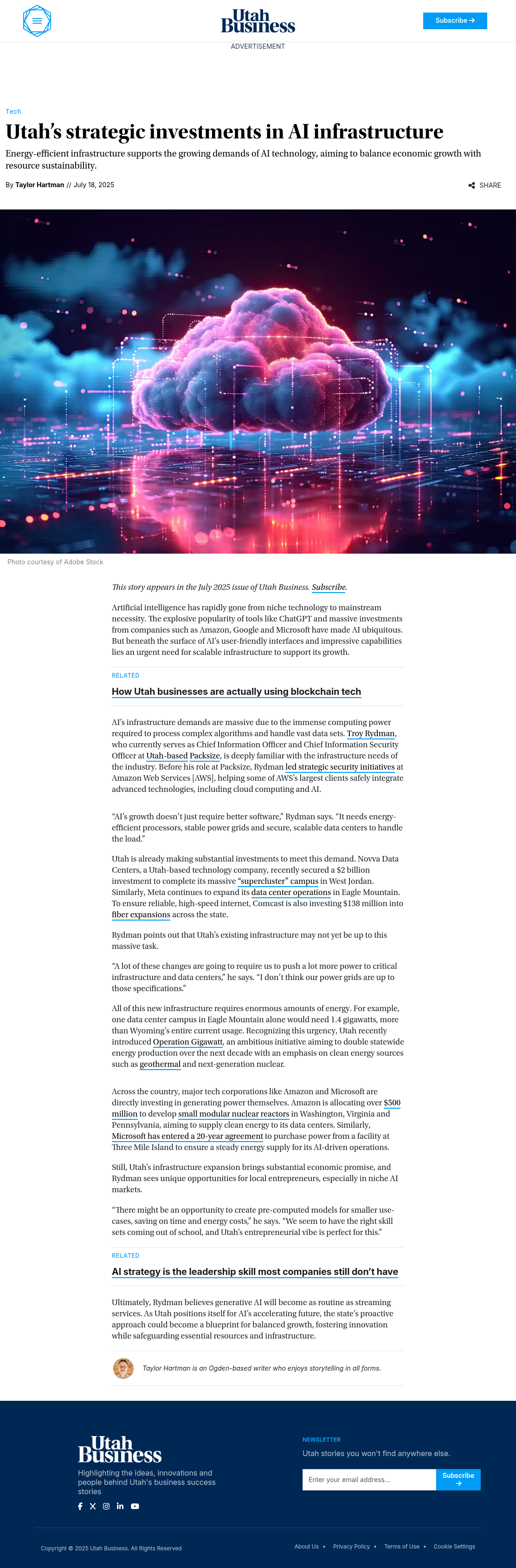 Utah Business

Subscribe →

ADVERTISEMENT

Tech

Utah's strategic investments in AI infrastructure

Energy-efficient infrastructure supports the growing demands of AI technology, aiming to balance economic growth with resource sustainability.

By Taylor Hartman // July 18, 2025

SHARE

Photo courtesy of Adobe Stock

This story appears in the July 2025 issue of Utah Business. Subscribe.

Artificial intelligence has rapidly gone from niche technology to mainstream necessity. The explosive popularity of tools like ChatGPT and massive investments from companies such as Amazon, Google and Microsoft have made AI ubiquitous. But beneath the surface of AI's user-friendly interfaces and impressive capabilities lies an urgent need for scalable infrastructure to support its growth.

RELATED

How Utah businesses are actually using blockchain tech

AI's infrastructure demands are massive due to the immense computing power required to process complex algorithms and handle vast data sets. Troy Rydman, who currently serves as Chief Information Officer and Chief Information Security Officer at Utah-based Packsize, is deeply familiar with the infrastructure needs of the industry. Before his role at Packsize, Rydman led strategic security initiatives at Amazon Web Services [AWS], helping some of AWS's largest clients safely integrate advanced technologies, including cloud computing and AI.

"AI's growth doesn't just require better software," Rydman says. "It needs energy-efficient processors, stable power grids and secure, scalable data centers to handle the load."

Utah is already making substantial investments to meet this demand. Novva Data Centers, a Utah-based technology company, recently secured a $2 billion investment to complete its massive "supercluster" campus in West Jordan. Similarly, Meta continues to expand its data center operations in Eagle Mountain. To ensure reliable, high-speed internet, Comcast is also investing $138 million into fiber expansions across the state.

Rydman points out that Utah's existing infrastructure may not yet be up to this massive task.

"A lot of these changes are going to require us to push a lot more power to critical infrastructure and data centers," he says. "I don't think our power grids are up to those specifications."

All of this new infrastructure requires enormous amounts of energy. For example, one data center campus in Eagle Mountain alone would need 1.4 gigawatts, more than Wyoming's entire current usage. Recognizing this urgency, Utah recently introduced Operation Gigawatt, an ambitious initiative aiming to double statewide energy production over the next decade with an emphasis on clean energy sources such as geothermal and next-generation nuclear.

Across the country, major tech corporations like Amazon and Microsoft are directly investing in generating power themselves. Amazon is allocating over $500 million to develop small modular nuclear reactors in Washington, Virginia and Pennsylvania, aiming to supply clean energy to its data centers. Similarly, Microsoft has entered a 20-year agreement to purchase power from a facility at Three Mile Island to ensure a steady energy supply for its AI-driven operations.

Still, Utah's infrastructure expansion brings substantial economic promise, and Rydman sees unique opportunities for local entrepreneurs, especially in niche AI markets.

"There might be an opportunity to create pre-computed models for smaller use-cases, saving on time and energy costs," he says. "We seem to have the right skill sets coming out of school, and Utah's entrepreneurial vibe is perfect for this."

RELATED

AI strategy is the leadership skill most companies still don't have

Ultimately, Rydman believes generative AI will become as routine as streaming services. As Utah positions itself for AI's accelerating future, the state's proactive approach could become a blueprint for balanced growth, fostering innovation while safeguarding essential resources and infrastructure.

Taylor Hartman is an Ogden-based writer who enjoys storytelling in all forms.

Utah Business

Highlighting the ideas, innovations and people behind Utah's business success stories

NEWSLETTER

Utah stories you won't find anywhere else.

Enter your email address...

Subscribe →

Copyright © 2025 Utah Business. All Rights Reserved

About Us • Privacy Policy • Terms of Use • Cookie Settings